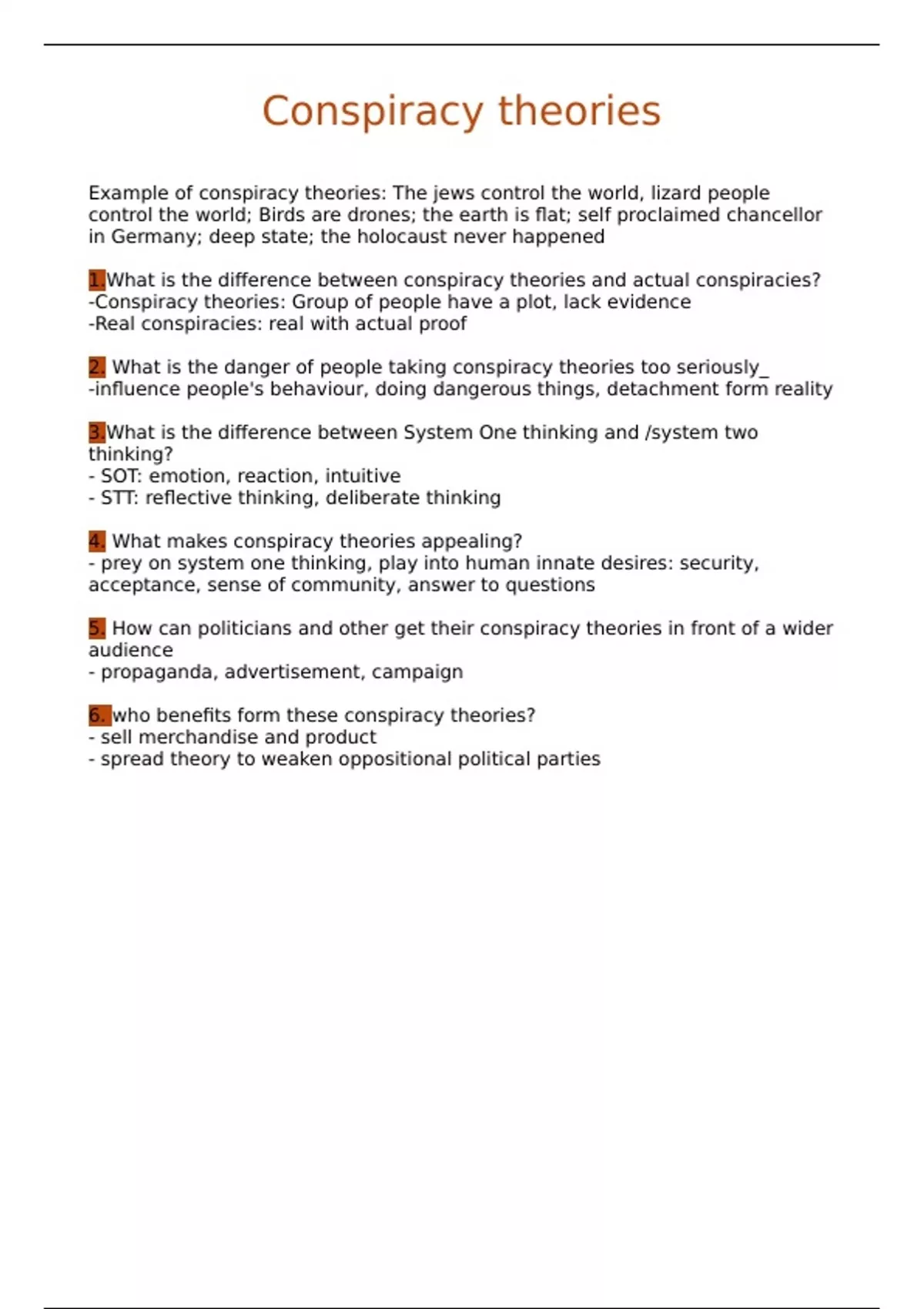 Conspiracy theories

Example of conspiracy theories: The jews control the world, lizard people control the world; Birds are drones; the earth is flat; self proclaimed chancellor in Germany; deep state; the holocaust never happened

1.What is the difference between conspiracy theories and actual conspiracies?
-Conspiracy theories: Group of people have a plot, lack evidence
-Real conspiracies: real with actual proof

2. What is the danger of people taking conspiracy theories too seriously_
-influence people's behaviour, doing dangerous things, detachment form reality

3.What is the difference between System One thinking and /system two thinking?
- SOT: emotion, reaction, intuitive
- STT: reflective thinking, deliberate thinking

4. What makes conspiracy theories appealing?
- prey on system one thinking, play into human innate desires: security, acceptance, sense of community, answer to questions

5. How can politicians and other get their conspiracy theories in front of a wider audience
- propaganda, advertisement, campaign

6. who benefits form these conspiracy theories?
- sell merchandise and product
- spread theory to weaken oppositional political parties